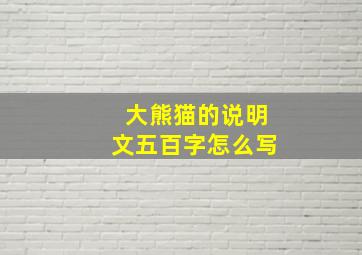 大熊猫的说明文五百字怎么写